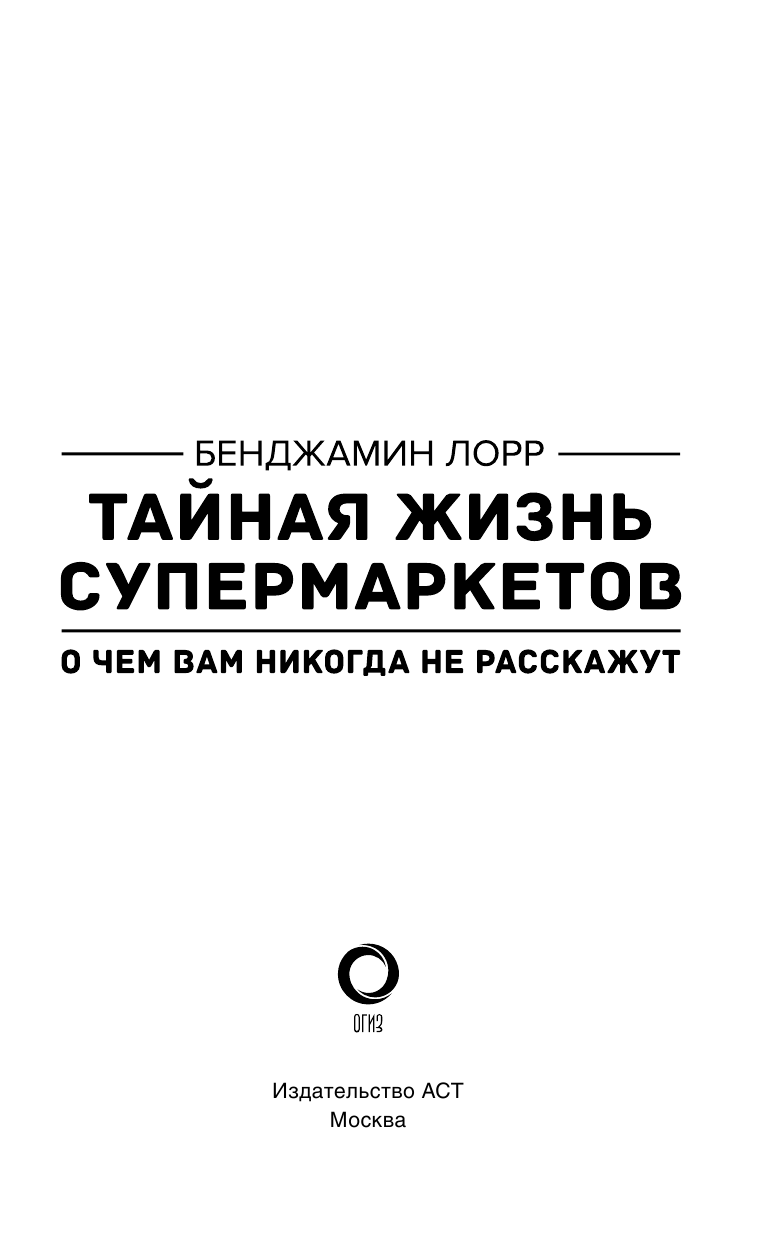 БЕНДЖАМИН ЛОРР

ТАЙНАЯ ЖИЗНЬ СУПЕРМАРКЕТОВ

О ЧЕМ ВАМ НИКОГДА НЕ РАССКАЖУТ

ОГИЗ

Издательство АСТ
Москва